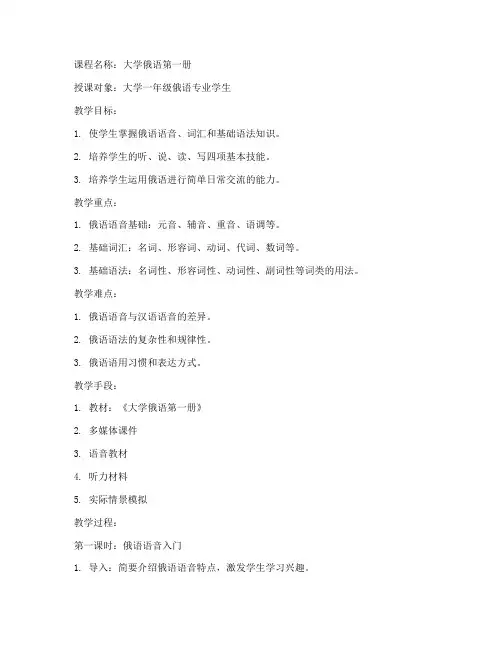 课程名称：大学俄语第一册

授课对象：大学一年级俄语专业学生

教学目标：

1. 使学生掌握俄语语音、词汇和基础语法知识。

2. 培养学生的听、说、读、写四项基本技能。

3. 培养学生运用俄语进行简单日常交流的能力。

教学重点：

1. 俄语语音基础：元音、辅音、重音、语调等。

2. 基础词汇：名词、形容词、动词、代词、数词等。

3. 基础语法：名词性、形容词性、动词性、副词性等词类的用法。

教学难点：

1. 俄语语音与汉语语音的差异。

2. 俄语语法的复杂性和规律性。

3. 俄语语用习惯和表达方式。

教学手段：

1. 教材：《大学俄语第一册》

2. 多媒体课件

3. 语音教材

4. 听力材料

5. 实际情景模拟

教学过程：

第一课时：俄语语音入门

1. 导入：简要介绍俄语语音特点，激发学生学习兴趣。